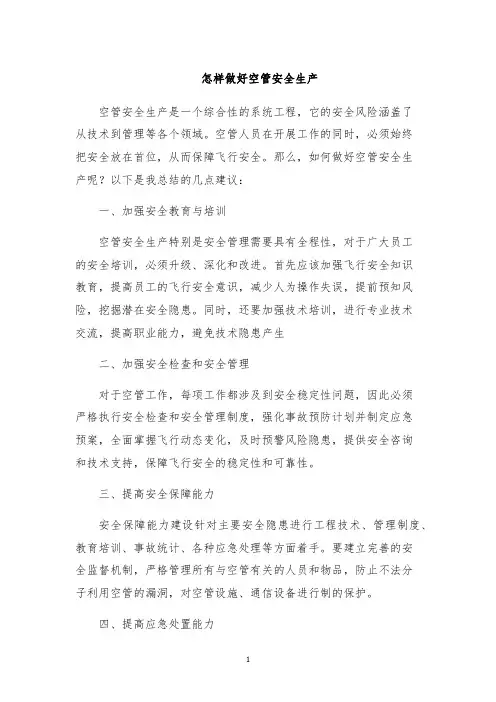 怎样做好空管安全生产

空管安全生产是一个综合性的系统工程，它的安全风险涵盖了从技术到管理等各个领域。空管人员在开展工作的同时，必须始终把安全放在首位，从而保障飞行安全。那么，如何做好空管安全生产呢？以下是我总结的几点建议：

一、加强安全教育与培训

空管安全生产特别是安全管理需要具有全程性，对于广大员工的安全培训，必须升级、深化和改进。首先应该加强飞行安全知识教育，提高员工的飞行安全意识，减少人为操作失误，提前预知风险，挖掘潜在安全隐患。同时，还要加强技术培训，进行专业技术交流，提高职业能力，避免技术隐患产生

二、加强安全检查和安全管理

对于空管工作，每项工作都涉及到安全稳定性问题，因此必须严格执行安全检查和安全管理制度，强化事故预防计划并制定应急预案，全面掌握飞行动态变化，及时预警风险隐患，提供安全咨询和技术支持，保障飞行安全的稳定性和可靠性。

三、提高安全保障能力

安全保障能力建设针对主要安全隐患进行工程技术、管理制度、教育培训、事故统计、各种应急处理等方面着手。要建立完善的安全监督机制，严格管理所有与空管有关的人员和物品，防止不法分子利用空管的漏洞，对空管设施、通信设备进行制的保护。

四、提高应急处置能力

1